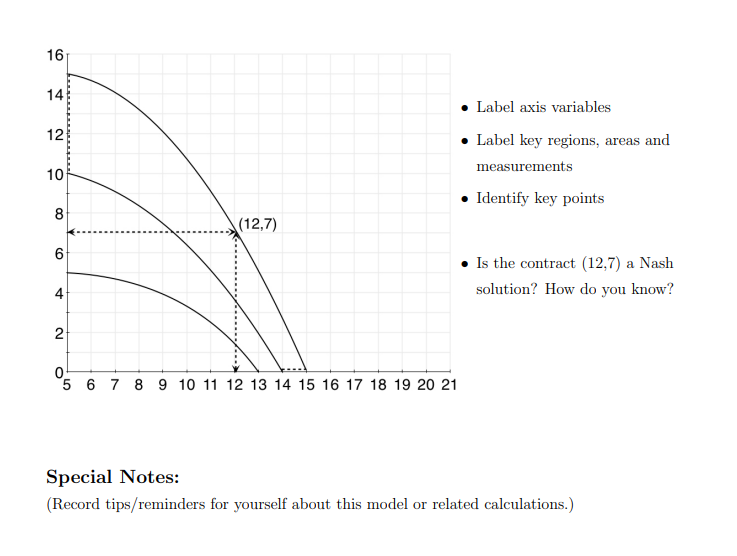 16
14
12
10
8
6
4
2
0
5 6 7 8 9 10 11 12 13 14 15 16 17 18 19 20 21

(12,7)

• Label axis variables

• Label key regions, areas and measurements

• Identify key points

• Is the contract (12,7) a Nash solution? How do you know?

**Special Notes:**

(Record tips/reminders for yourself about this model or related calculations.)